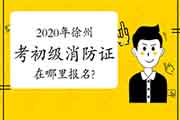 2020年徐州
考初级消防证
在哪里报名?